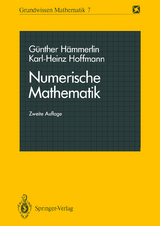 Grundwissen Mathematik 7

Günther Hämmerlin
Karl-Heinz Hoffmann

Numerische Mathematik

Zweite Auflage

Springer-Verlag